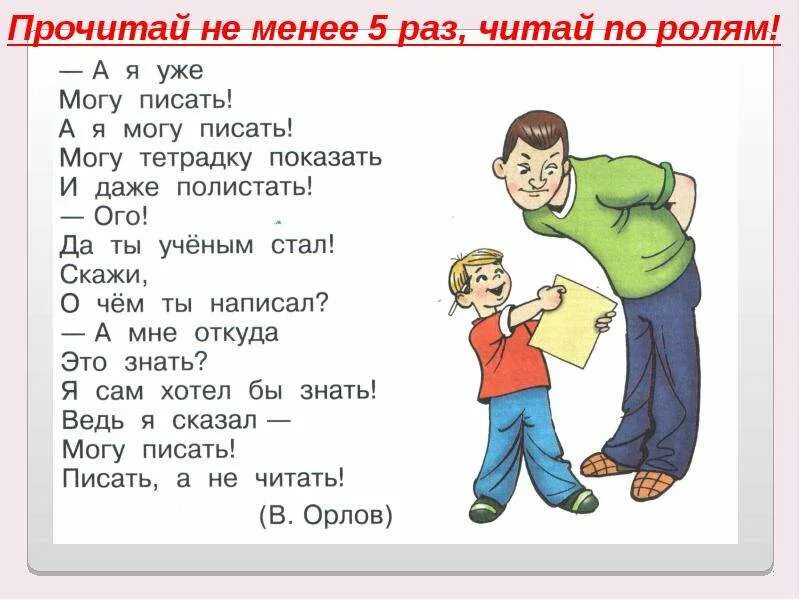 Прочитай не менее 5 раз, читай по ролям!

— А я уже
Могу писать!
А я могу писать!
Могу тетрадку показать
И даже полистать!
— Ого!
Да ты учёным стал!
Скажи,
О чём ты написал?
— А мне откуда
Это знать?
Я сам хотел бы знать!
Ведь я сказал —
Могу писать!
Писать, а не читать!

(В. Орлов)